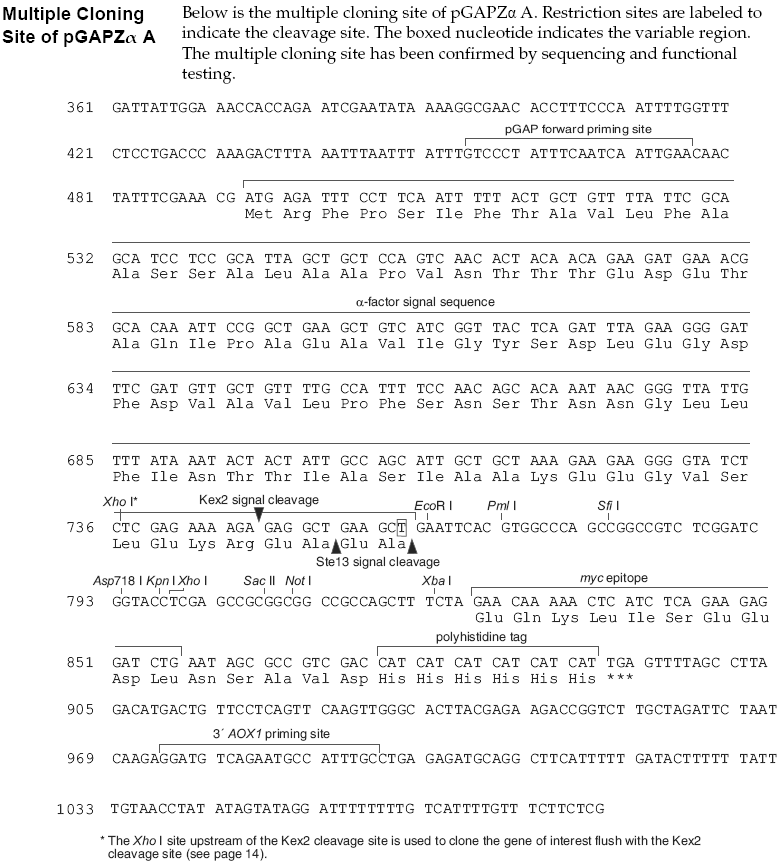 Multiple Cloning Site of pGAPZα A

Below is the multiple cloning site of pGAPZα A. Restriction sites are labeled to indicate the cleavage site. The boxed nucleotide indicates the variable region. The multiple cloning site has been confirmed by sequencing and functional testing.

361 GATTATTGGA AACCACCAGA ATCGAATATA AAAGGCGAAC ACCTTTCCCA ATTTTGGTTT

pGAP forward priming site

421 CTCCTGACCC AAAGACTTTA AATTTAATTT ATTTGTCCCT ATTTCAATCA ATTGAACAAC

481 TATTTCGAAA CG ATG AGA TTT CCT TCA ATT TTT ACT GCT GTT TTA TTC GCA
Met Arg Phe Pro Ser Ile Phe Thr Ala Val Leu Phe Ala

532 GCA TCC TCC GCA TTA GCT GCT CCA GTC AAC ACT ACA ACA GAA GAT GAA ACG
Ala Ser Ser Ala Leu Ala Ala Pro Val Asn Thr Thr Thr Glu Asp Glu Thr

α-factor signal sequence

583 GCA CAA ATT CCG GCT GAA GCT GTC ATC GGT TAC TCA GAT TTA GAA GGG GAT
Ala Gln Ile Pro Ala Glu Ala Val Ile Gly Tyr Ser Asp Leu Glu Gly Asp

634 TTC GAT GTT GCT GTT TTG CCA TTT TCC AAC AGC ACA AAT AAC GGG TTA TTG
Phe Asp Val Ala Val Leu Pro Phe Ser Asn Ser Thr Asn Asn Gly Leu Leu

685 TTT ATA AAT ACT ACT ATT GCC AGC ATT GCT GCT AAA GAA GAA GGG GTA TCT
Phe Ile Asn Thr Thr Ile Ala Ser Ile Ala Ala Lys Glu Glu Gly Val Ser

Xho I* Kex2 signal cleavage EcoR I Pml I Sfi I

736 CTC GAG AAA AGA GAG GCT GAA GCT GAATTCAC GTGGCCCA GCCGGCCGTC TCGGATC
Leu Glu Lys Arg Glu Ala Glu Ala

Ste13 signal cleavage

Asp718 I Kpn I Xho I Sac II Not I Xba I myc epitope

793 GGTACCTCGA GCCGCGGCGG CCGCCAGCTT TCTA GAA CAA AAA CTC ATC TCA GAA GAG
Glu Gln Lys Leu Ile Ser Glu Glu

polyhistidine tag

851 GAT CTG AAT AGC GCC GTC GAC CAT CAT CAT CAT CAT CAT TGA GTTTTAGC CTTA
Asp Leu Asn Ser Ala Val Asp His His His His His His ***

905 GACATGACTG TTCCTCAGTT CAAGTTGGGC ACTTACGAGA AGACCGGTCT TGCTAGATTC TAAT

3´ AOX1 priming site

969 CAAGAGGATG TCAGAATGCC ATTTGCCTGA GAGATGCAGG CTTCATTTTT GATACTTTTT TATT

1033 TGTAACCTAT ATAGTATAGG ATTTTTTTTG TCATTTTGTT TCTTCTCG

* The Xho I site upstream of the Kex2 cleavage site is used to clone the gene of interest flush with the Kex2 cleavage site (see page 14).